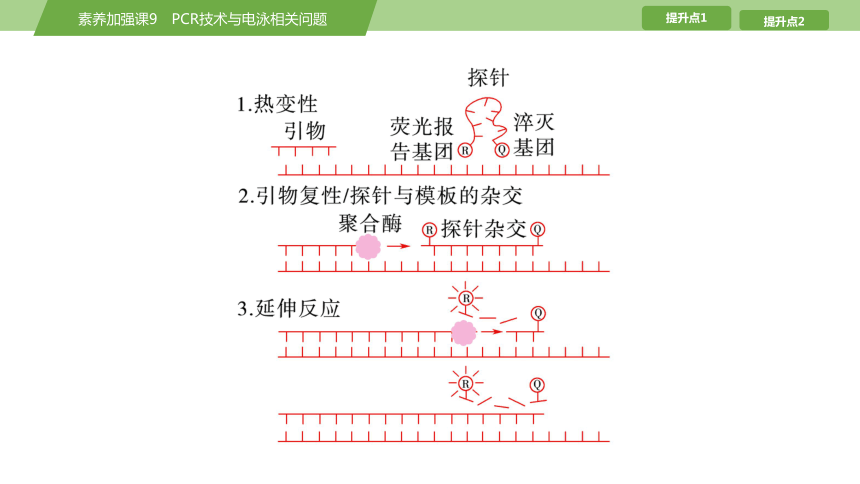 素养加强课9 PCR技术与电泳相关问题

提升点1

提升点2

1.热变性

引物

探针

荧光报告基团

R

Q

淬灭基团

2.引物复性/探针与模板的杂交

聚合酶

R

探针杂交

Q

3.延伸反应

R

Q

R

Q